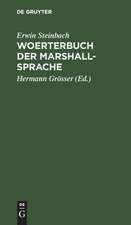 DE GRUYTER

Erwin Steinbach
WOERTERBUCH DER MARSHALL-SPRACHE

Hermann Grösser (Ed.)

DE
G